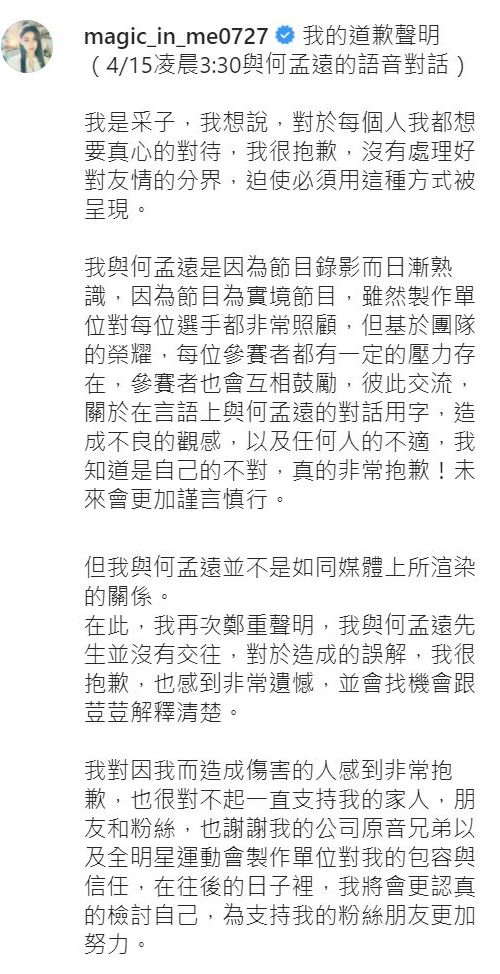 magic_in_me0727 我的道歉聲明（4/15凌晨3:30與何孟遠的語音對話）

我是采子，我想說，對於每個人我都想要真心的對待，我很抱歉，沒有處理好對友情的分界，迫使必須用這種方式被呈現。

我與何孟遠是因為節目錄影而日漸熟識，因為節目為實境節目，雖然製作單位對每位選手都非常照顧，但基於團隊的榮耀，每位參賽者都有一定的壓力存在，參賽者也會互相鼓勵，彼此交流，關於在言語上與何孟遠的對話用字，造成不良的觀感，以及任何人的不適，我知道是自己的不對，真的非常抱歉！未來會更加謹言慎行。

但我與何孟遠並不是如同媒體上所渲染的關係。
在此，我再次鄭重聲明，我與何孟遠先生並沒有交往，對於造成的誤解，我很抱歉，也感到非常遺憾，並會找機會跟荳荳解釋清楚。

我對因我而造成傷害的人感到非常抱歉，也很對不起一直支持我的家人，朋友和粉絲，也謝謝我的公司原音兄弟以及全明星運動會製作單位對我的包容與信任，在往後的日子裡，我將會更認真的檢討自己，為支持我的粉絲朋友更加努力。